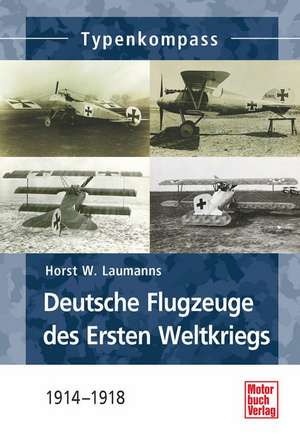 Typenkompass

Horst W. Laumanns

Deutsche Flugzeuge des Ersten Weltkriegs

1914–1918

Motor buch Verlag